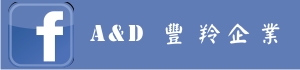 f

A&D 豐羚企業